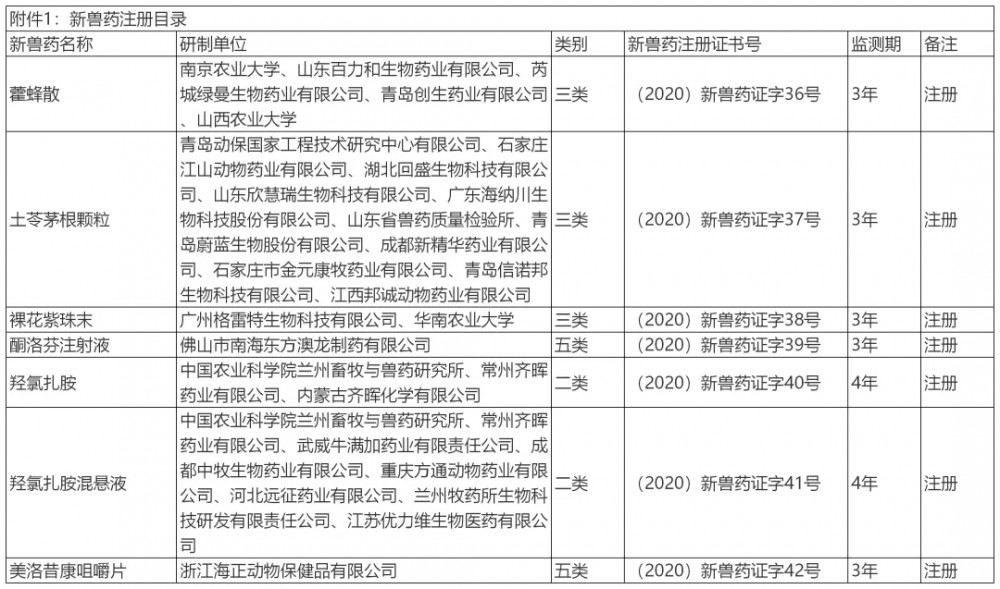 附件1：新兽药注册目录

| 新兽药名称 | 研制单位 | 类别 | 新兽药注册证书号 | 监测期 | 备注 |
|---|---|---|---|---|---|
| 藿蜂散 | 南京农业大学、山东百力和生物药业有限公司、芮城绿曼生物药业有限公司、青岛创生药业有限公司、山西农业大学 | 三类 | （2020）新兽药证字36号 | 3年 | 注册 |
| 土苓茅根颗粒 | 青岛动保国家工程技术研究中心有限公司、石家庄江山动物药业有限公司、湖北回盛生物科技有限公司、山东欣慧瑞生物科技有限公司、广东海纳川生物科技股份有限公司、山东省兽药质量检验所、青岛蔚蓝生物股份有限公司、成都新精华药业有限公司、石家庄市金元康牧药业有限公司、青岛信诺邦生物科技有限公司、江西邦诚动物药业有限公司 | 三类 | （2020）新兽药证字37号 | 3年 | 注册 |
| 裸花紫珠末 | 广州格雷特生物科技有限公司、华南农业大学 | 三类 | （2020）新兽药证字38号 | 3年 | 注册 |
| 酮洛芬注射液 | 佛山市南海东方澳龙制药有限公司 | 五类 | （2020）新兽药证字39号 | 3年 | 注册 |
| 羟氯扎胺 | 中国农业科学院兰州畜牧与兽药研究所、常州齐晖药业有限公司、内蒙古齐晖化学有限公司 | 二类 | （2020）新兽药证字40号 | 4年 | 注册 |
| 羟氯扎胺混悬液 | 中国农业科学院兰州畜牧与兽药研究所、常州齐晖药业有限公司、武威牛满加药业有限责任公司、成都中牧生物药业有限公司、重庆方通动物药业有限公司、河北远征药业有限公司、兰州牧药所生物科技研发有限责任公司、江苏优力维生物医药有限公司 | 二类 | （2020）新兽药证字41号 | 4年 | 注册 |
| 美洛昔康咀嚼片 | 浙江海正动物保健品有限公司 | 五类 | （2020）新兽药证字42号 | 3年 | 注册 |